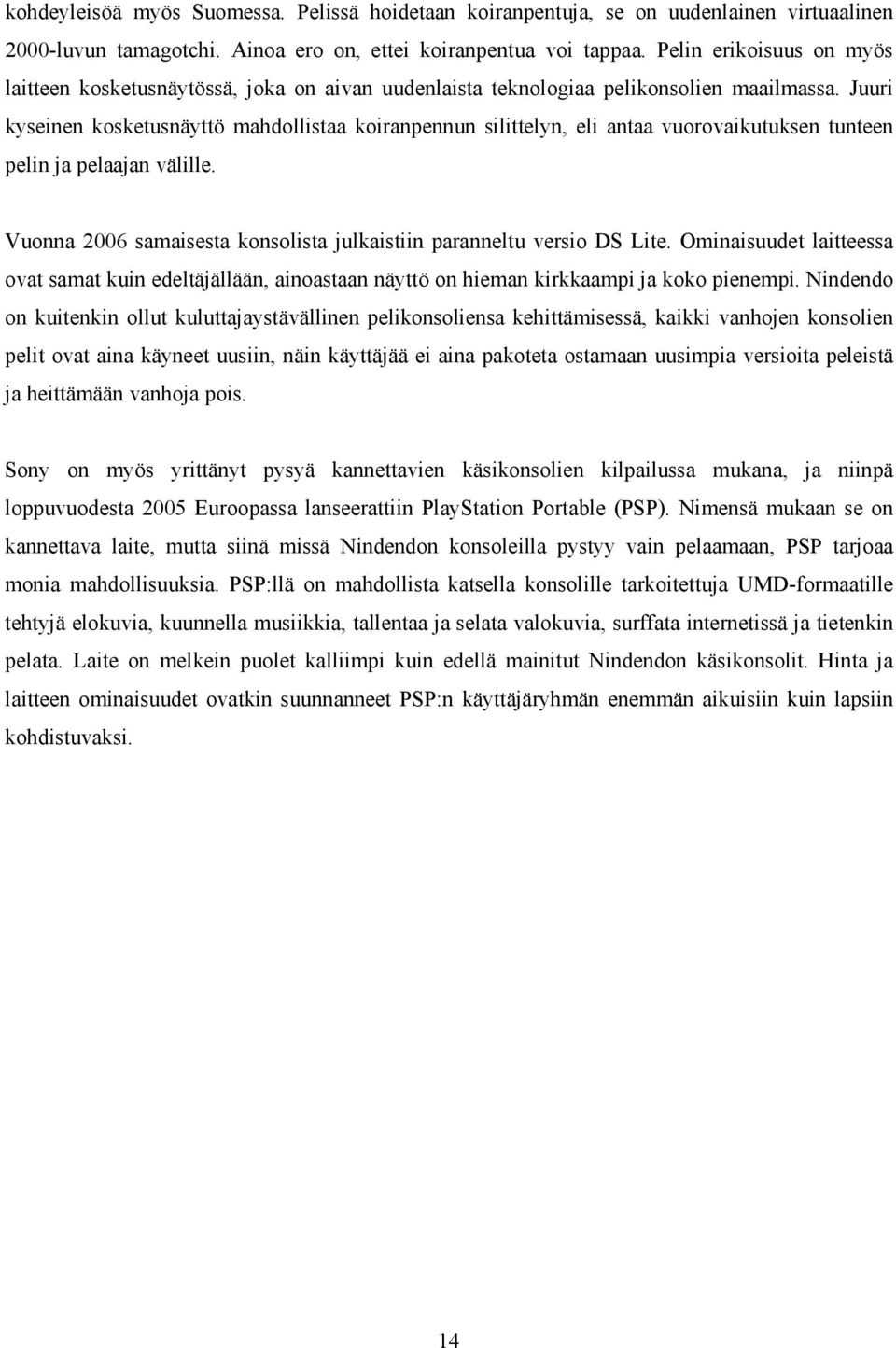 kohdeyleisöä myös Suomessa. Pelissä hoidetaan koiranpentuja, se on uudenlainen virtuaalinen 2000-luvun tamagotchi. Ainoa ero on, ettei koiranpentua voi tappaa. Pelin erikoisuus on myös laitteen kosketusnäytössä, joka on aivan uudenlaista teknologiaa pelikonsolien maailmassa. Juuri kyseinen kosketusnäyttö mahdollistaa koiranpennun silittelyn, eli antaa vuorovaikutuksen tunteen pelin ja pelaajan välille.

Vuonna 2006 samaisesta konsolista julkaistiin paranneltu versio DS Lite. Ominaisuudet laitteessa ovat samat kuin edeltäjällään, ainoastaan näyttö on hieman kirkkaampi ja koko pienempi. Nindendo on kuitenkin ollut kuluttajaystävällinen pelikonsoliensa kehittämisessä, kaikki vanhojen konsolien pelit ovat aina käyneet uusiin, näin käyttäjää ei aina pakoteta ostamaan uusimpia versioita peleistä ja heittämään vanhoja pois.

Sony on myös yrittänyt pysyä kannettavien käsikonsolien kilpailussa mukana, ja niinpä loppuvuodesta 2005 Euroopassa lanseerattiin PlayStation Portable (PSP). Nimensä mukaan se on kannettava laite, mutta siinä missä Nindendon konsoleilla pystyy vain pelaamaan, PSP tarjoaa monia mahdollisuuksia. PSP:llä on mahdollista katsella konsolille tarkoitettuja UMD-formaatille tehtyjä elokuvia, kuunnella musiikkia, tallentaa ja selata valokuvia, surffata internetissä ja tietenkin pelata. Laite on melkein puolet kalliimpi kuin edellä mainitut Nindendon käsikonsolit. Hinta ja laitteen ominaisuudet ovatkin suunnanneet PSP:n käyttäjäryhmän enemmän aikuisiin kuin lapsiin kohdistuvaksi.

14